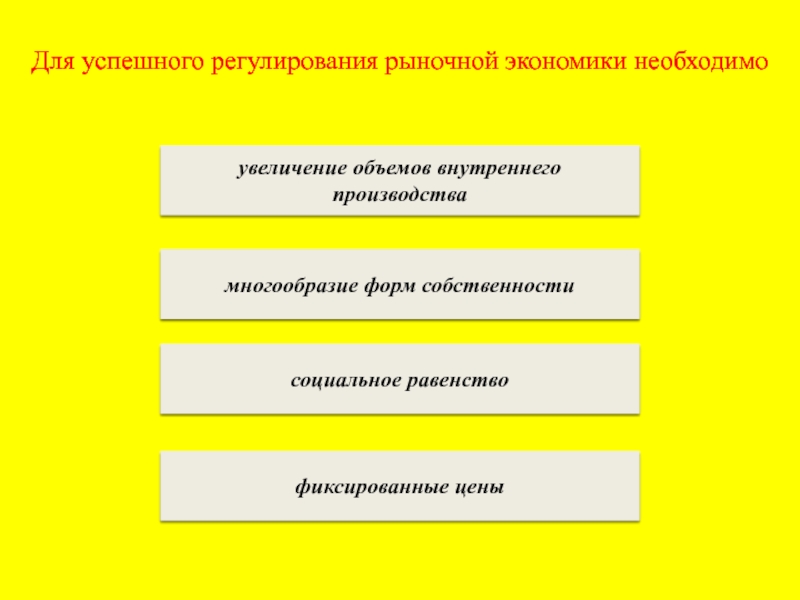 Для успешного регулирования рыночной экономики необходимо

увеличение объемов внутреннего производства

многообразие форм собственности

социальное равенство

фиксированные цены